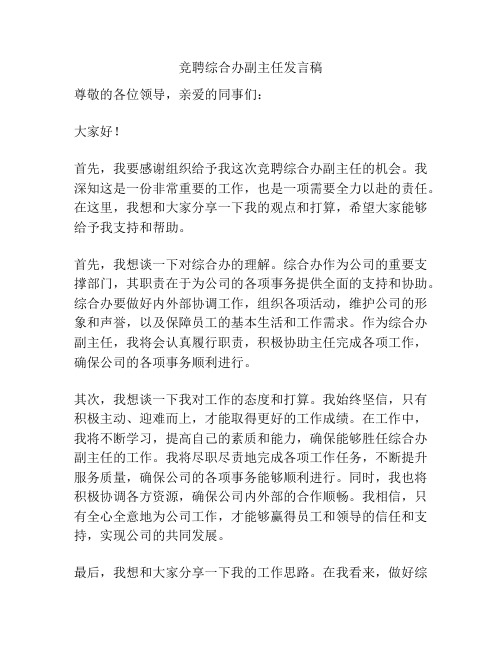 竞聘综合办副主任发言稿

尊敬的各位领导，亲爱的同事们：

大家好！

首先，我要感谢组织给予我这次竞聘综合办副主任的机会。我深知这是一份非常重要的工作，也是一项需要全力以赴的责任。在这里，我想和大家分享一下我的观点和打算，希望大家能够给予我支持和帮助。

首先，我想谈一下对综合办的理解。综合办作为公司的重要支撑部门，其职责在于为公司的各项事务提供全面的支持和协助。综合办要做好内外部协调工作，组织各项活动，维护公司的形象和声誉，以及保障员工的基本生活和工作需求。作为综合办副主任，我将会认真履行职责，积极协助主任完成各项工作，确保公司的各项事务顺利进行。

其次，我想谈一下我对工作的态度和打算。我始终坚信，只有积极主动、迎难而上，才能取得更好的工作成绩。在工作中，我将不断学习，提高自己的素质和能力，确保能够胜任综合办副主任的工作。我将尽职尽责地完成各项工作任务，不断提升服务质量，确保公司的各项事务能够顺利进行。同时，我也将积极协调各方资源，确保公司内外部的合作顺畅。我相信，只有全心全意地为公司工作，才能够赢得员工和领导的信任和支持，实现公司的共同发展。

最后，我想和大家分享一下我的工作思路。在我看来，做好综